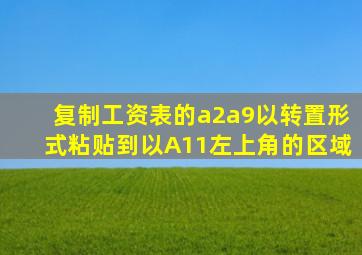 复制工资表的a2a9以转置形式粘贴到以A11左上角的区域